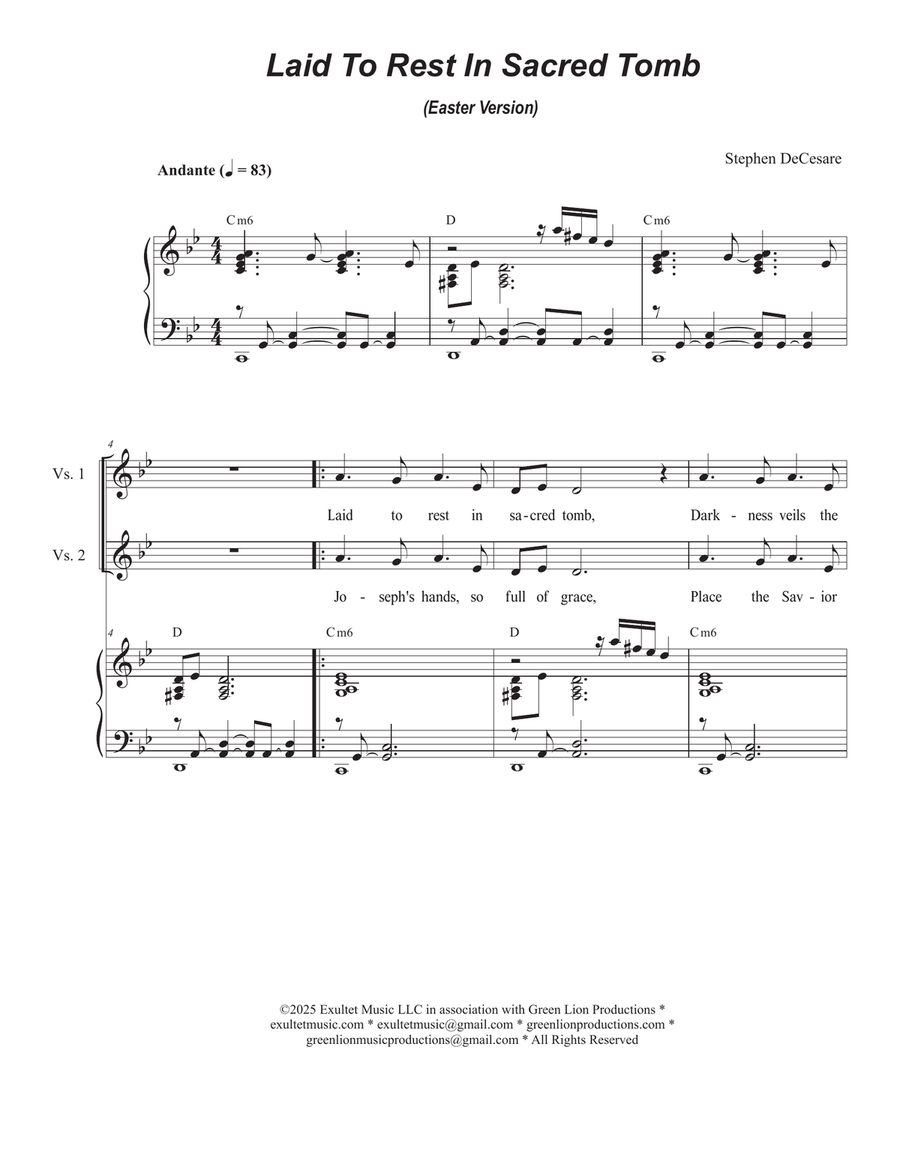 Laid To Rest In Sacred Tomb

(Easter Version)

Andante (♩ = 83)

Stephen DeCesare

Cm6 D Cm6

4

Vs. 1

Laid to rest in sa-cred tomb, Dark - ness veils the

Vs. 2

Jo - seph's hands, so full of grace, Place the Sav - ior

4

D Cm6 D Cm6

©2025 Exultet Music LLC in association with Green Lion Productions * exultetmusic.com * exultetmusic@gmail.com * greenlionproductions.com * greenlionmusicproductions@gmail.com * All Rights Reserved